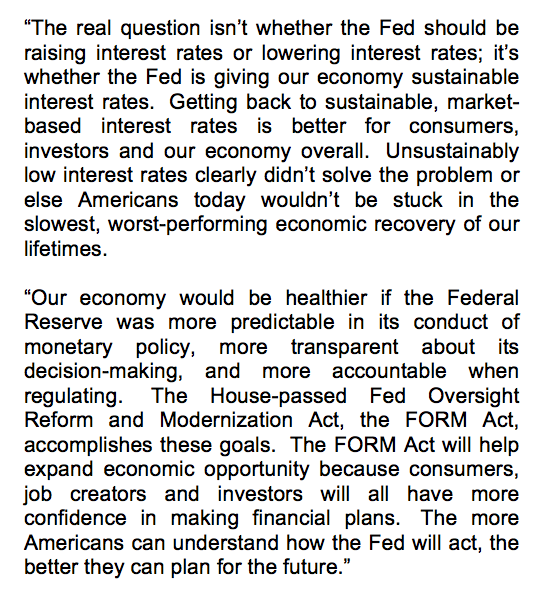 “The real question isn’t whether the Fed should be raising interest rates or lowering interest rates; it’s whether the Fed is giving our economy sustainable interest rates. Getting back to sustainable, market-based interest rates is better for consumers, investors and our economy overall. Unsustainably low interest rates clearly didn’t solve the problem or else Americans today wouldn’t be stuck in the slowest, worst-performing economic recovery of our lifetimes.

“Our economy would be healthier if the Federal Reserve was more predictable in its conduct of monetary policy, more transparent about its decision-making, and more accountable when regulating. The House-passed Fed Oversight Reform and Modernization Act, the FORM Act, accomplishes these goals. The FORM Act will help expand economic opportunity because consumers, job creators and investors will all have more confidence in making financial plans. The more Americans can understand how the Fed will act, the better they can plan for the future.”